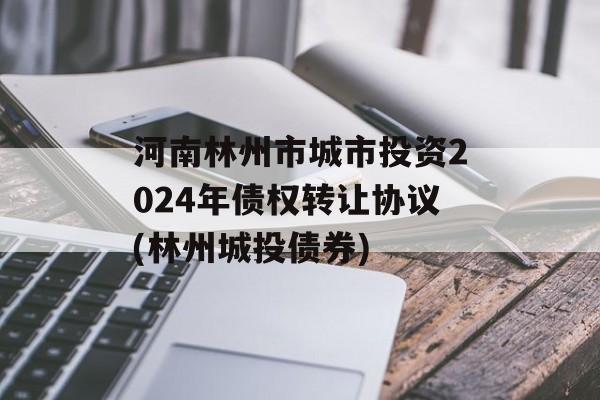 河南林州市城市投资2024年债权转让协议(林州城投债券)